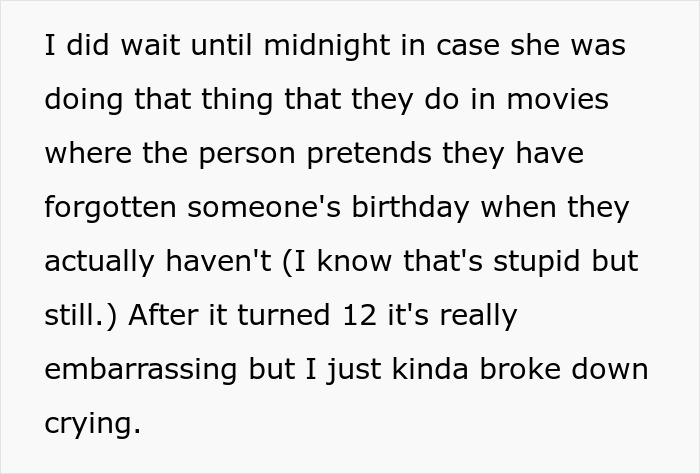 I did wait until midnight in case she was doing that thing that they do in movies where the person pretends they have forgotten someone's birthday when they actually haven't (I know that's stupid but still.) After it turned 12 it's really embarrassing but I just kinda broke down crying.